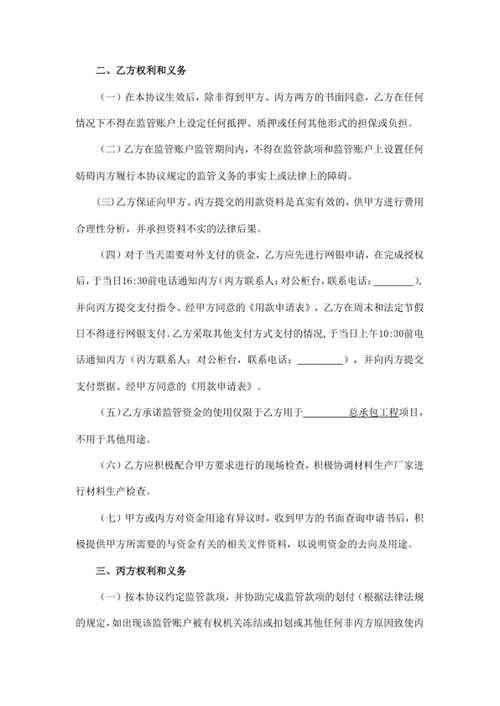 二、乙方权利和义务

（一）在本协议生效后，除非得到甲方、丙方两方的书面同意，乙方在任何情况下不得在监管账户上设定任何抵押、质押或任何其他形式的担保或负担。

（二）乙方在监管账户监管期间内，不得在监管款项和监管账户上设置任何妨碍丙方履行本协议规定的监管义务的事实上或法律上的障碍。

（三）乙方保证向甲方、丙方提交的用款资料是真实有效的，供甲方进行费用合理性分析，并承担资料不实的法律后果。

（四）对于当天需要对外支付的资金，乙方应先进行网银申请，在完成授权后，于当日16:30前电话通知丙方（丙方联系人：对公柜台，联系电话：________），并向丙方提交支付指令、经甲方同意的《用款申请表》，乙方在周末和法定节假日不得进行网银支付。乙方采取其他支付方式支付的情况，于当日上午10:30前电话通知丙方（丙方联系人：对公柜台，联系电话：________），并向丙方提交支付票据、经甲方同意的《用款申请表》。

（五）乙方承诺监管资金的使用仅限于乙方用于________总承包工程项目，不用于其他用途。

（六）乙方应积极配合甲方要求进行的现场检查，积极协调材料生产厂家进行材料生产检查。

（七）甲方或丙方对资金用途有异议时，收到甲方的书面查询申请书后，积极提供甲方所需要的与资金有关的相关文件资料，以说明资金的去向及用途。

三、丙方权利和义务

（一）按本协议约定监管款项，并协助完成监管款项的划付（根据法律法规的规定，如出现该监管账户被有权机关冻结或扣划或其他任何非丙方原因致使丙